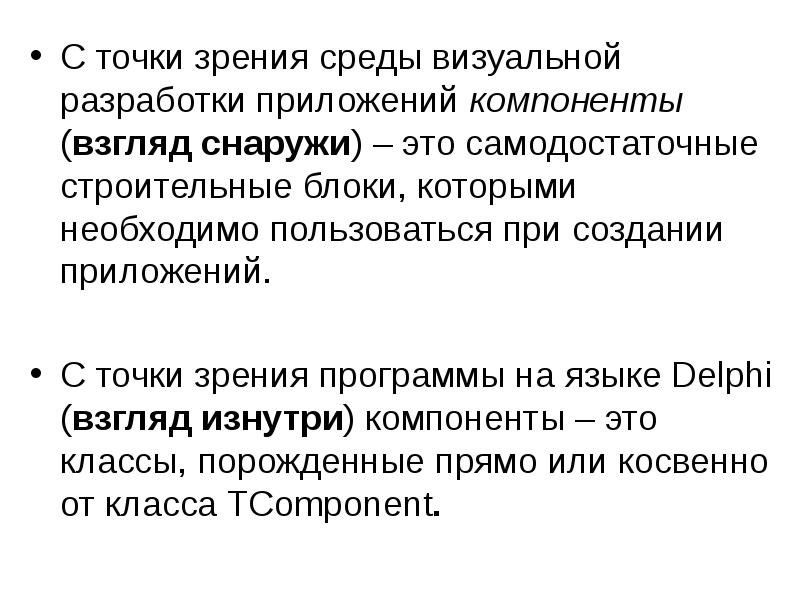 • С точки зрения среды визуальной разработки приложений компоненты (взгляд снаружи) – это самодостаточные строительные блоки, которыми необходимо пользоваться при создании приложений.

• С точки зрения программы на языке Delphi (взгляд изнутри) компоненты – это классы, порожденные прямо или косвенно от класса TComponent.